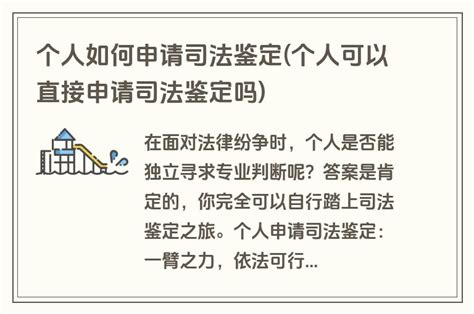 个人如何申请司法鉴定(个人可以直接申请司法鉴定吗)

在面对法律纷争时，个人是否能独立寻求专业判断呢？答案是肯定的，你完全可以自行踏上司法鉴定之旅。个人申请司法鉴定：一臂之力，依法可行...